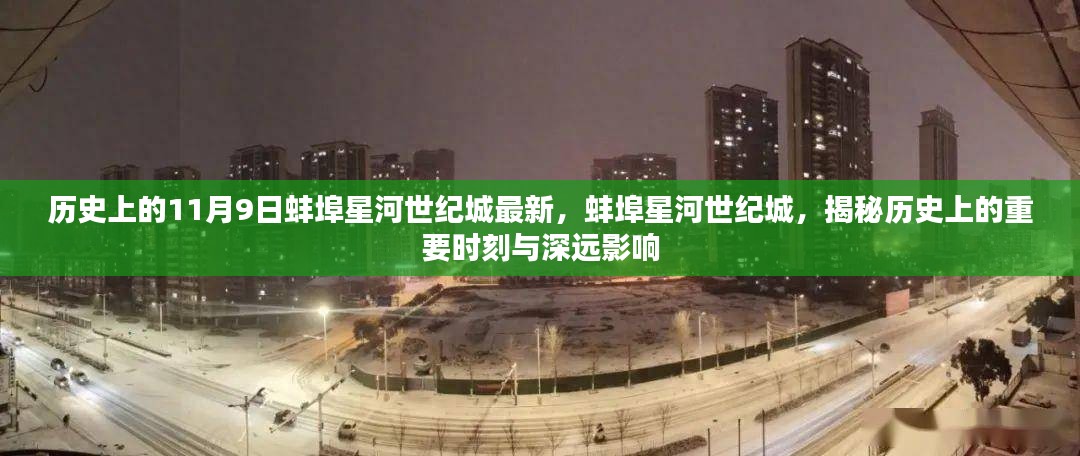 历史上的11月9日蚌埠星河世纪城最新，蚌埠星河世纪城，揭秘历史上的重要时刻与深远影响